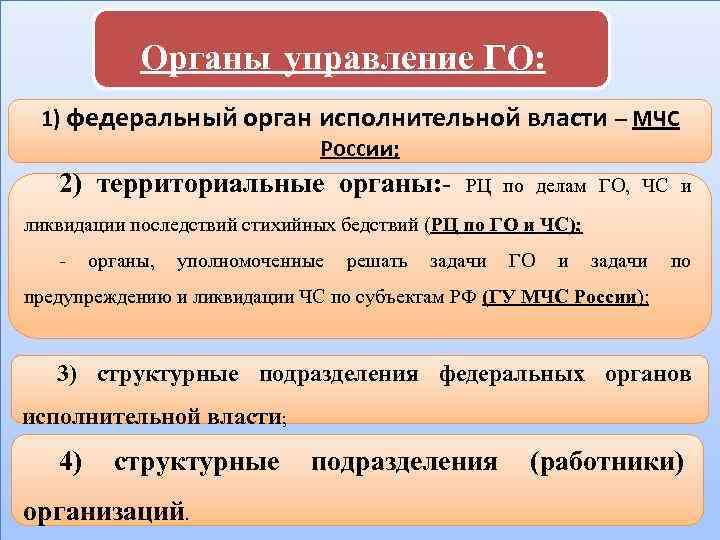 Органы управление ГО:

1) федеральный орган исполнительной власти – МЧС России;

2) территориальные органы:- РЦ по делам ГО, ЧС и ликвидации последствий стихийных бедствий (РЦ по ГО и ЧС);

- органы, уполномоченные решать задачи ГО и задачи по предупреждению и ликвидации ЧС по субъектам РФ (ГУ МЧС России);

3) структурные подразделения федеральных органов исполнительной власти;

4) структурные подразделения (работники) организаций.